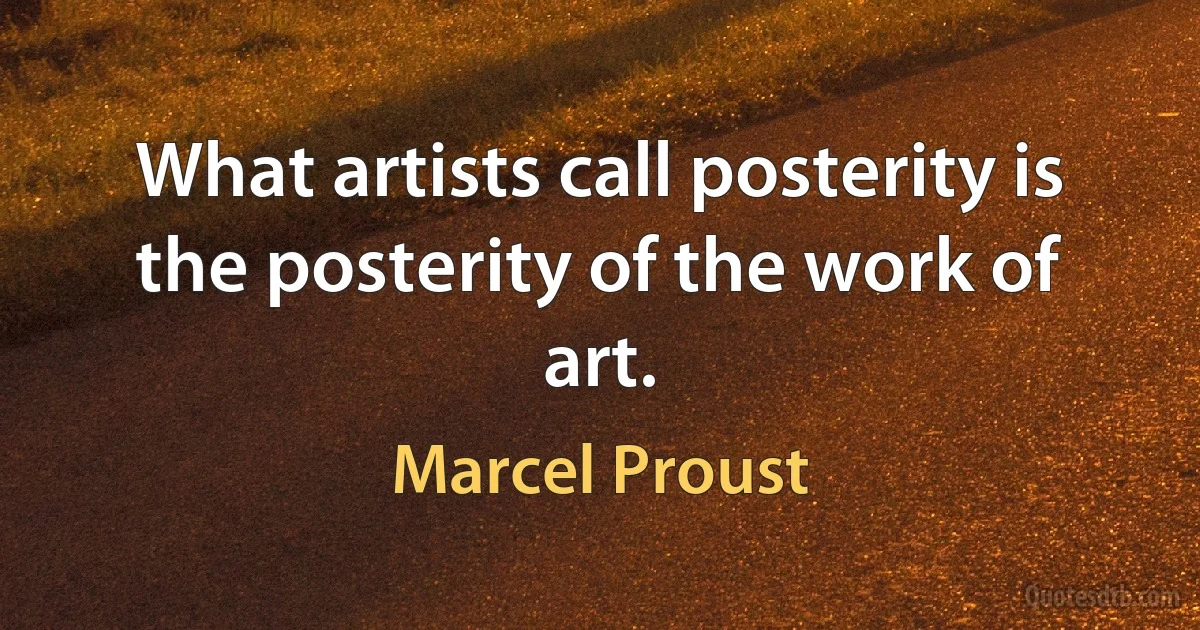 What artists call posterity is the posterity of the work of art.

Marcel Proust

Quotesdtb.com